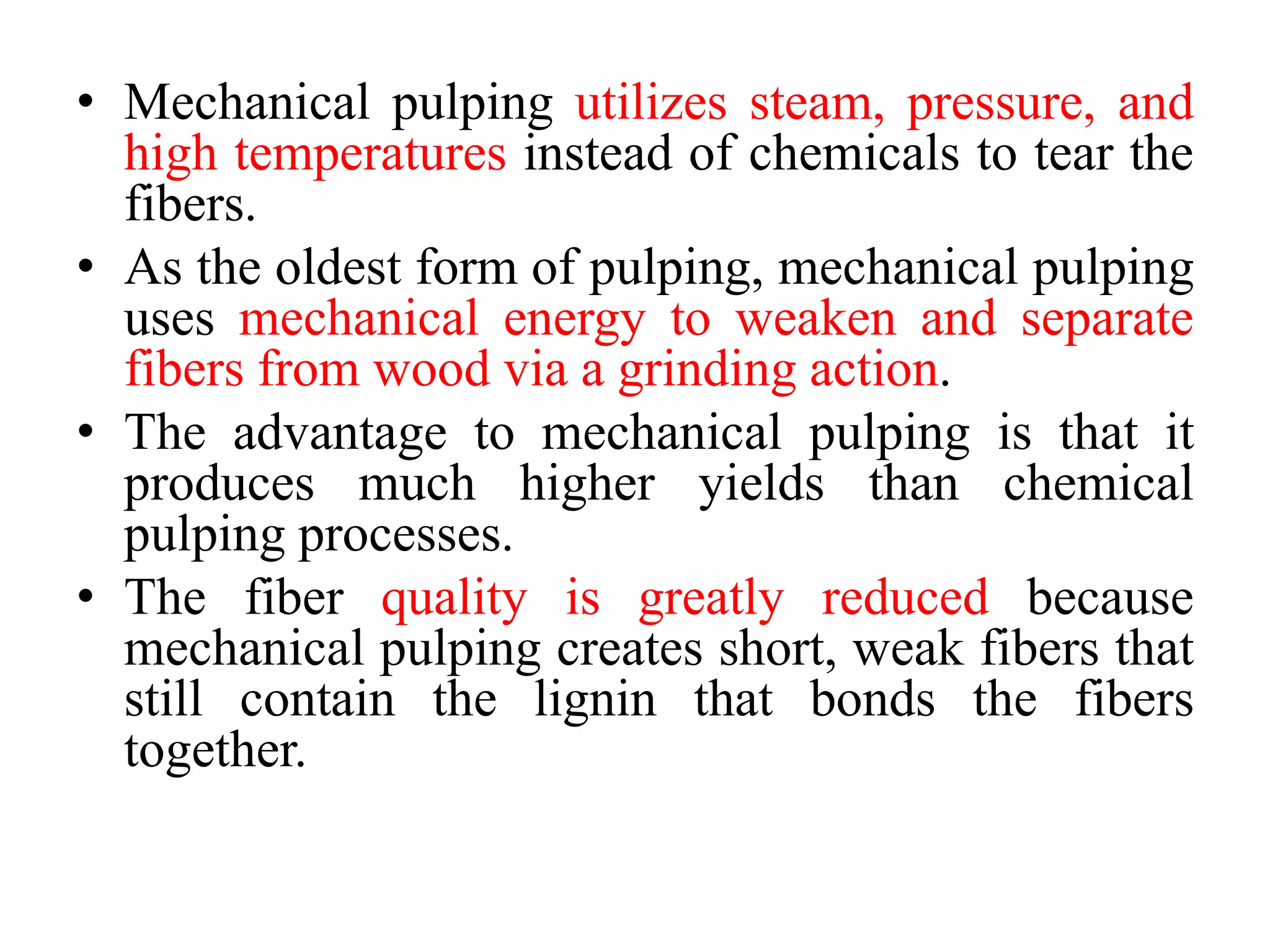 • Mechanical pulping utilizes steam, pressure, and high temperatures instead of chemicals to tear the fibers.

• As the oldest form of pulping, mechanical pulping uses mechanical energy to weaken and separate fibers from wood via a grinding action.

• The advantage to mechanical pulping is that it produces much higher yields than chemical pulping processes.

• The fiber quality is greatly reduced because mechanical pulping creates short, weak fibers that still contain the lignin that bonds the fibers together.